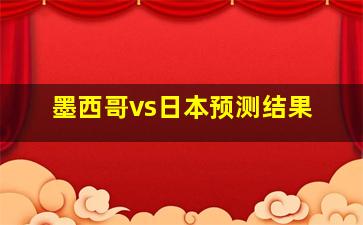 墨西哥vs日本预测结果